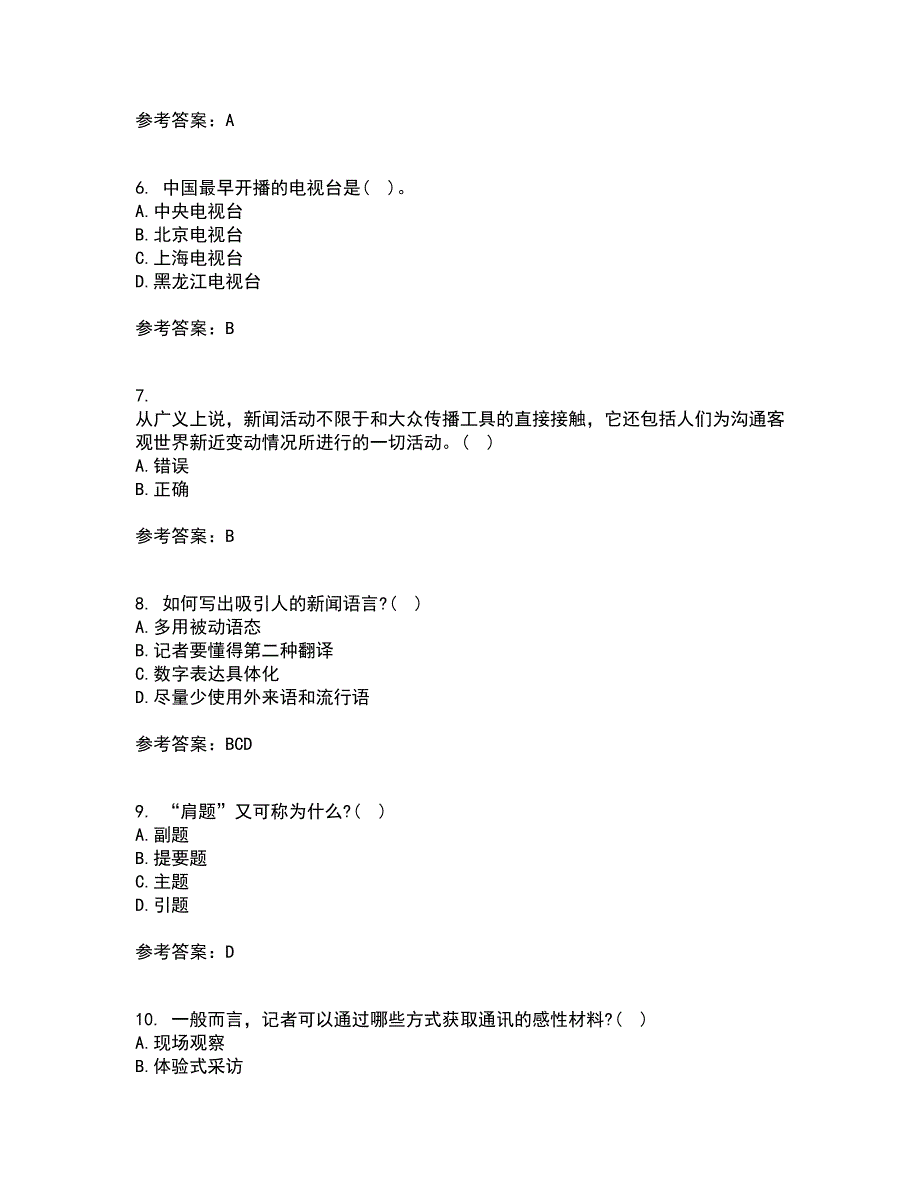 参考答案：A

6. 中国最早开播的电视台是（ ）。
A. 中央电视台
B. 北京电视台
C. 上海电视台
D. 黑龙江电视台

参考答案：B

7.
从广义上说，新闻活动不限于和大众传播工具的直接接触，它还包括人们为沟通客观世界新近变动情况所进行的一切活动。（ ）
A. 错误
B. 正确

参考答案：B

8. 如何写出吸引人的新闻语言?（ ）
A. 多用被动语态
B. 记者要懂得第二种翻译
C. 数字表达具体化
D. 尽量少使用外来语和流行语

参考答案：BCD

9. “肩题”又可称为什么?（ ）
A. 副题
B. 提要题
C. 主题
D. 引题

参考答案：D

10. 一般而言，记者可以通过哪些方式获取通讯的感性材料?（ ）
A. 现场观察
B. 体验式采访